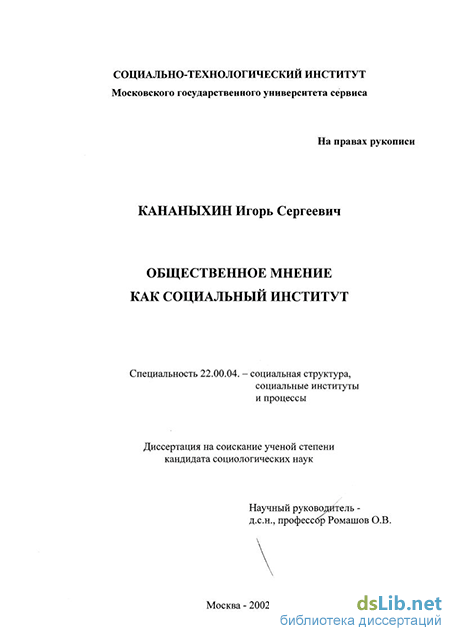 СОЦИАЛЬНО-ТЕХНОЛОГИЧЕСКИЙ ИНСТИТУТ
Московского государственного университета сервиса

На правах рукописи

КАНАНЫХИН Игорь Сергеевич

ОБЩЕСТВЕННОЕ МНЕНИЕ
КАК СОЦИАЛЬНЫЙ ИНСТИТУТ

Специальность 22.00.04. – социальная структура, социальные институты и процессы

Диссертация на соискание ученой степени кандидата социологических наук

Научный руководитель - д.с.н., профессор Ромашов О.В.

Москва - 2002

dsLib.net
библиотека диссертаций